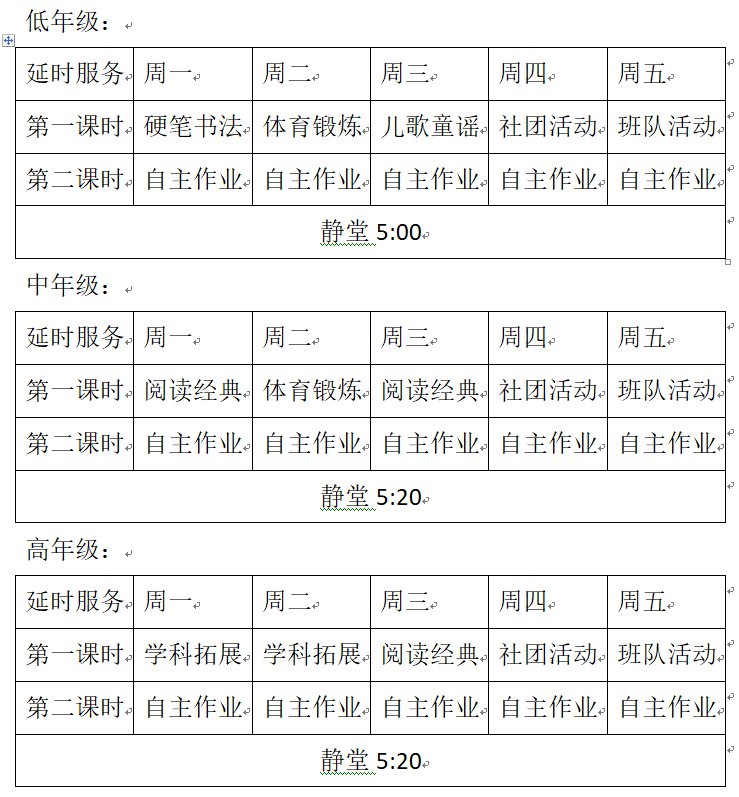 低年级：

| 延时服务 | 周一 | 周二 | 周三 | 周四 | 周五 |
|---|---|---|---|---|---|
| 第一课时 | 硬笔书法 | 体育锻炼 | 儿歌童谣 | 社团活动 | 班队活动 |
| 第二课时 | 自主作业 | 自主作业 | 自主作业 | 自主作业 | 自主作业 |
| 静堂 5:00 | | | | | |

中年级：

| 延时服务 | 周一 | 周二 | 周三 | 周四 | 周五 |
|---|---|---|---|---|---|
| 第一课时 | 阅读经典 | 体育锻炼 | 阅读经典 | 社团活动 | 班队活动 |
| 第二课时 | 自主作业 | 自主作业 | 自主作业 | 自主作业 | 自主作业 |
| 静堂 5:20 | | | | | |

高年级：

| 延时服务 | 周一 | 周二 | 周三 | 周四 | 周五 |
|---|---|---|---|---|---|
| 第一课时 | 学科拓展 | 学科拓展 | 阅读经典 | 社团活动 | 班队活动 |
| 第二课时 | 自主作业 | 自主作业 | 自主作业 | 自主作业 | 自主作业 |
| 静堂 5:20 | | | | | |